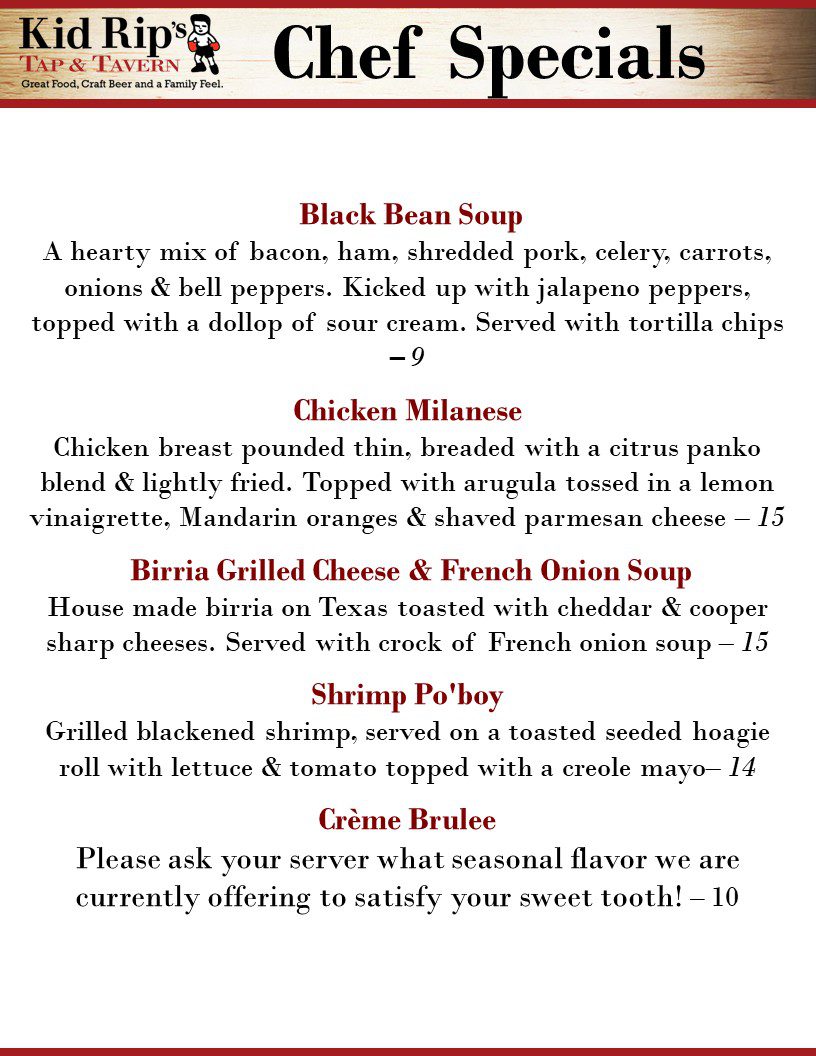 Kid Rip's
TAP & TAVERN
Great Food, Craft Beer and a Family Feel.

Chef Specials

Black Bean Soup
A hearty mix of bacon, ham, shredded pork, celery, carrots, onions & bell peppers. Kicked up with jalapeno peppers, topped with a dollop of sour cream. Served with tortilla chips – 9

Chicken Milanese
Chicken breast pounded thin, breaded with a citrus panko blend & lightly fried. Topped with arugula tossed in a lemon vinaigrette, Mandarin oranges & shaved parmesan cheese – 15

Birria Grilled Cheese & French Onion Soup
House made birria on Texas toasted with cheddar & cooper sharp cheeses. Served with crock of French onion soup – 15

Shrimp Po'boy
Grilled blackened shrimp, served on a toasted seeded hoagie roll with lettuce & tomato topped with a creole mayo– 14

Crème Brulee
Please ask your server what seasonal flavor we are currently offering to satisfy your sweet tooth! – 10